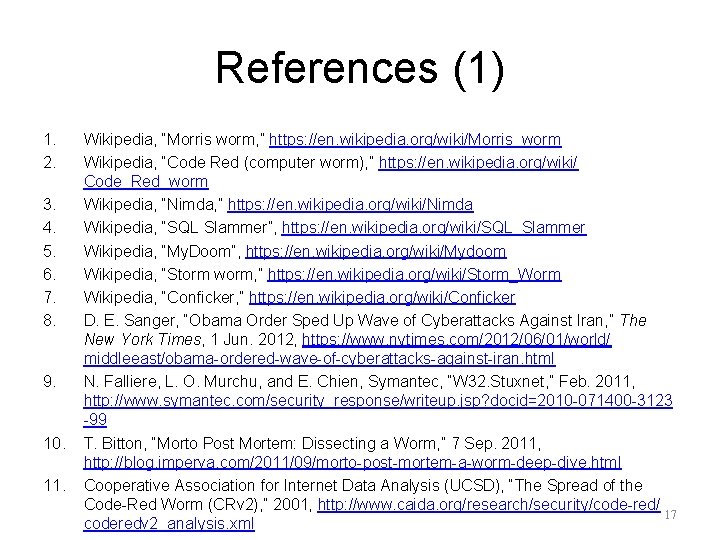 References (1)

1. Wikipedia, "Morris worm," https://en.wikipedia.org/wiki/Morris_worm
2. Wikipedia, "Code Red (computer worm)," https://en.wikipedia.org/wiki/Code_Red_worm
3. Wikipedia, "Nimda," https://en.wikipedia.org/wiki/Nimda
4. Wikipedia, "SQL Slammer", https://en.wikipedia.org/wiki/SQL_Slammer
5. Wikipedia, "MyDoom", https://en.wikipedia.org/wiki/Mydoom
6. Wikipedia, "Storm worm," https://en.wikipedia.org/wiki/Storm_Worm
7. Wikipedia, "Conficker," https://en.wikipedia.org/wiki/Conficker
8. D. E. Sanger, "Obama Order Sped Up Wave of Cyberattacks Against Iran," The New York Times, 1 Jun. 2012, https://www.nytimes.com/2012/06/01/world/middleeast/obama-ordered-wave-of-cyberattacks-against-iran.html
9. N. Falliere, L. O. Murchu, and E. Chien, Symantec, "W32.Stuxnet," Feb. 2011, http://www.symantec.com/security_response/writeup.jsp?docid=2010-071400-3123-99
10. T. Bitton, "Morto Post Mortem: Dissecting a Worm," 7 Sep. 2011, http://blog.imperva.com/2011/09/morto-post-mortem-a-worm-deep-dive.html
11. Cooperative Association for Internet Data Analysis (UCSD), "The Spread of the Code-Red Worm (CRv2)," 2001, http://www.caida.org/research/security/code-red/coderedv2_analysis.xml

17